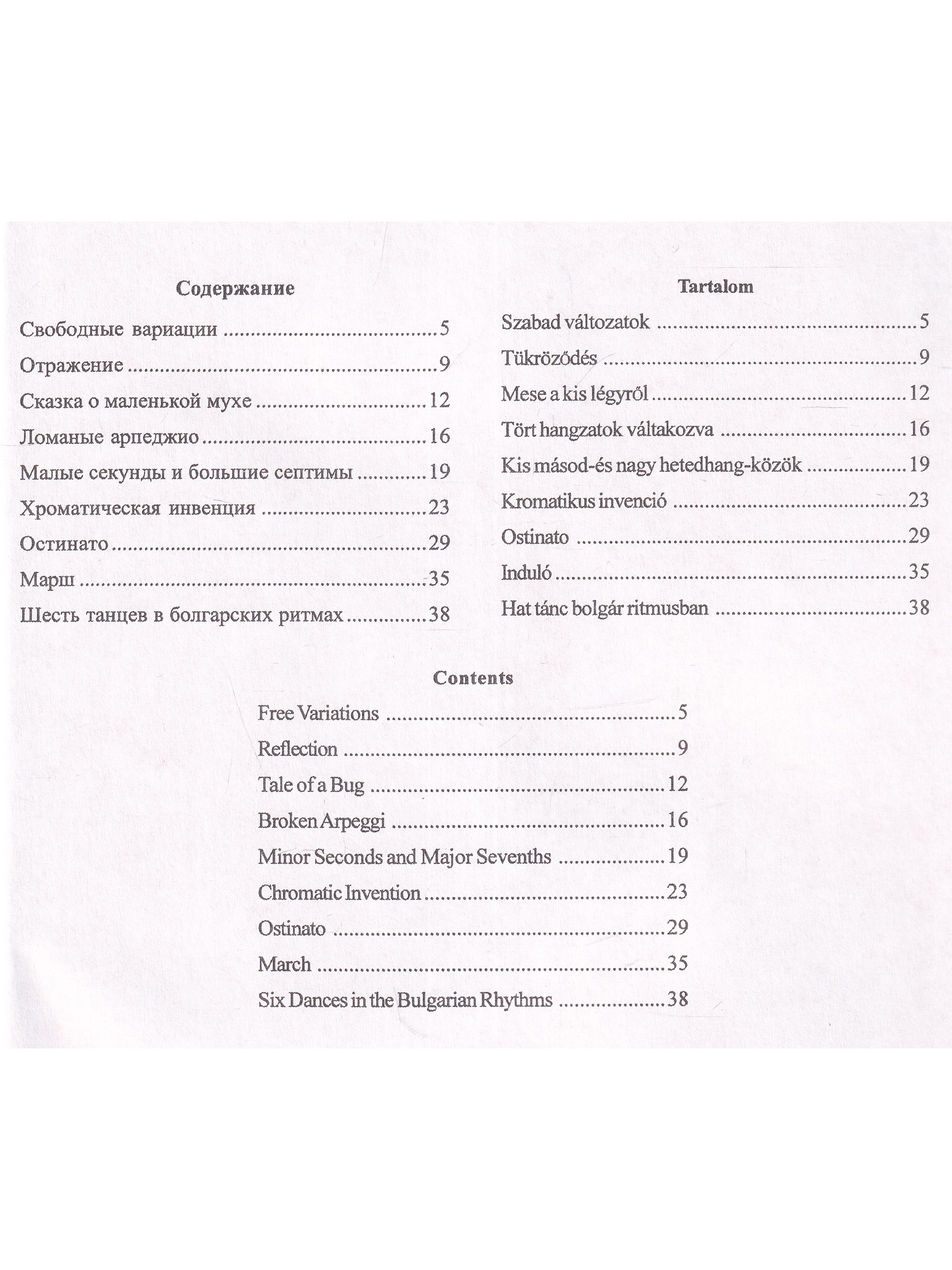 Содержание

Свободные вариации 5

Отражение 9

Сказка о маленькой мухе 12

Ломаные арпеджио 16

Малые секунды и большие септимы 19

Хроматическая инвенция 23

Остинато 29

Марш 35

Шесть танцев в болгарских ритмах 38

Tartalom

Szabad változatok 5

Tükröződés 9

Mese a kis légyről 12

Tört hangzatok váltakozva 16

Kis másod-és nagy hetedhang-közök 19

Kromatikus invenció 23

Ostinato 29

Induló 35

Hat tánc bolgár ritmusban 38

Contents

Free Variations 5

Reflection 9

Tale of a Bug 12

Broken Arpeggi 16

Minor Seconds and Major Sevenths 19

Chromatic Invention 23

Ostinato 29

March 35

Six Dances in the Bulgarian Rhythms 38